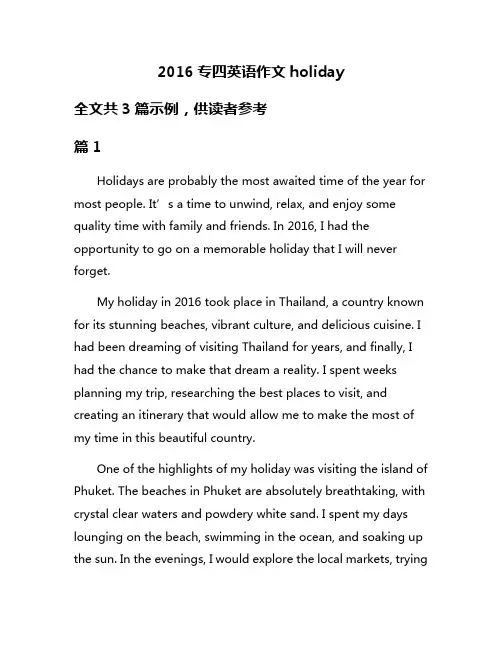 2016 专四英语作文 holiday

全文共 3 篇示例，供读者参考

篇 1

Holidays are probably the most awaited time of the year for most people. It’s a time to unwind, relax, and enjoy some quality time with family and friends. In 2016, I had the opportunity to go on a memorable holiday that I will never forget.

My holiday in 2016 took place in Thailand, a country known for its stunning beaches, vibrant culture, and delicious cuisine. I had been dreaming of visiting Thailand for years, and finally, I had the chance to make that dream a reality. I spent weeks planning my trip, researching the best places to visit, and creating an itinerary that would allow me to make the most of my time in this beautiful country.

One of the highlights of my holiday was visiting the island of Phuket. The beaches in Phuket are absolutely breathtaking, with crystal clear waters and powdery white sand. I spent my days lounging on the beach, swimming in the ocean, and soaking up the sun. In the evenings, I would explore the local markets, trying